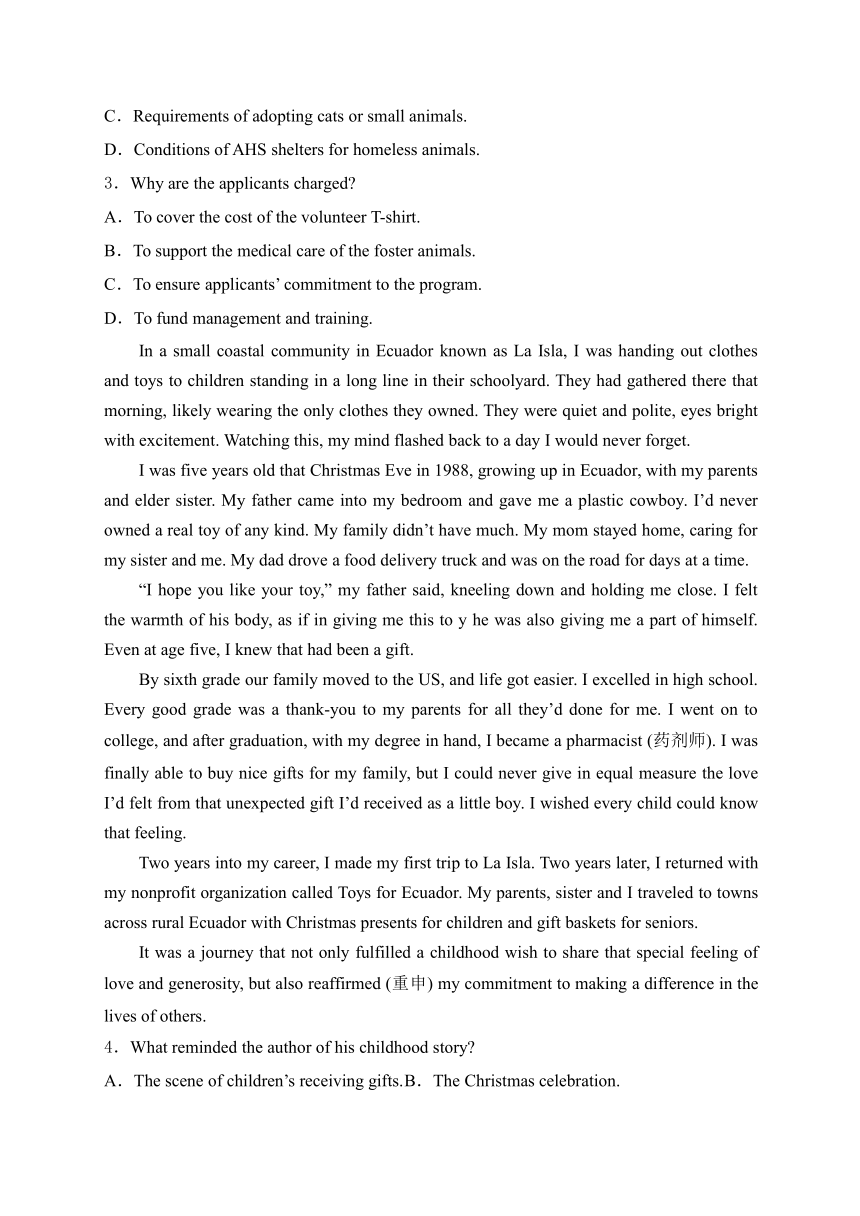 C．Requirements of adopting cats or small animals.

D．Conditions of AHS shelters for homeless animals.

3．Why are the applicants charged?

A．To cover the cost of the volunteer T-shirt.

B．To support the medical care of the foster animals.

C．To ensure applicants’ commitment to the program.

D．To fund management and training.

In a small coastal community in Ecuador known as La Isla, I was handing out clothes and toys to children standing in a long line in their schoolyard. They had gathered there that morning, likely wearing the only clothes they owned. They were quiet and polite, eyes bright with excitement. Watching this, my mind flashed back to a day I would never forget.

I was five years old that Christmas Eve in 1988, growing up in Ecuador, with my parents and elder sister. My father came into my bedroom and gave me a plastic cowboy. I’d never owned a real toy of any kind. My family didn’t have much. My mom stayed home, caring for my sister and me. My dad drove a food delivery truck and was on the road for days at a time.

“I hope you like your toy,” my father said, kneeling down and holding me close. I felt the warmth of his body, as if in giving me this to y he was also giving me a part of himself. Even at age five, I knew that had been a gift.

By sixth grade our family moved to the US, and life got easier. I excelled in high school. Every good grade was a thank-you to my parents for all they’d done for me. I went on to college, and after graduation, with my degree in hand, I became a pharmacist (药剂师). I was finally able to buy nice gifts for my family, but I could never give in equal measure the love I’d felt from that unexpected gift I’d received as a little boy. I wished every child could know that feeling.

Two years into my career, I made my first trip to La Isla. Two years later, I returned with my nonprofit organization called Toys for Ecuador. My parents, sister and I traveled to towns across rural Ecuador with Christmas presents for children and gift baskets for seniors.

It was a journey that not only fulfilled a childhood wish to share that special feeling of love and generosity, but also reaffirmed (重申) my commitment to making a difference in the lives of others.

4．What reminded the author of his childhood story?

A．The scene of children’s receiving gifts.B．The Christmas celebration.